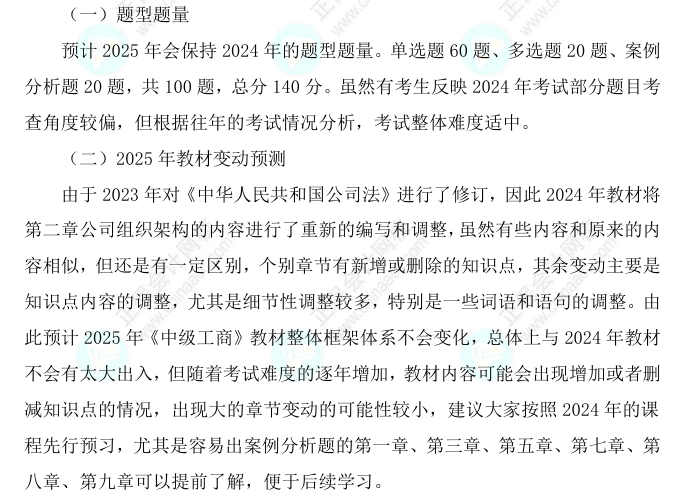 （一）题型题量

预计 2025 年会保持 2024 年的题型题量。单选题 60 题、多选题 20 题、案例分析题 20 题，共 100 题，总分 140 分。虽然有考生反映 2024 年考试部分题目考查角度较偏，但根据往年的考试情况分析，考试整体难度适中。

（二）2025 年教材变动预测

由于 2023 年对《中华人民共和国公司法》进行了修订，因此 2024 年教材将第二章公司组织架构的内容进行了重新的编写和调整，虽然有些内容和原来的内容相似，但还是有一定区别，个别章节有新增或删除的知识点，其余变动主要是知识点内容的调整，尤其是细节性调整较多，特别是一些词语和语句的调整。由此预计 2025 年《中级工商》教材整体框架体系不会变化，总体上与 2024 年教材不会有太大出入，但随着考试难度的逐年增加，教材内容可能会出现增加或者删减知识点的情况，出现大的章节变动的可能性较小，建议大家按照 2024 年的课程先行预习，尤其是容易出案例分析题的第一章、第三章、第五章、第七章、第八章、第九章可以提前了解，便于后续学习。